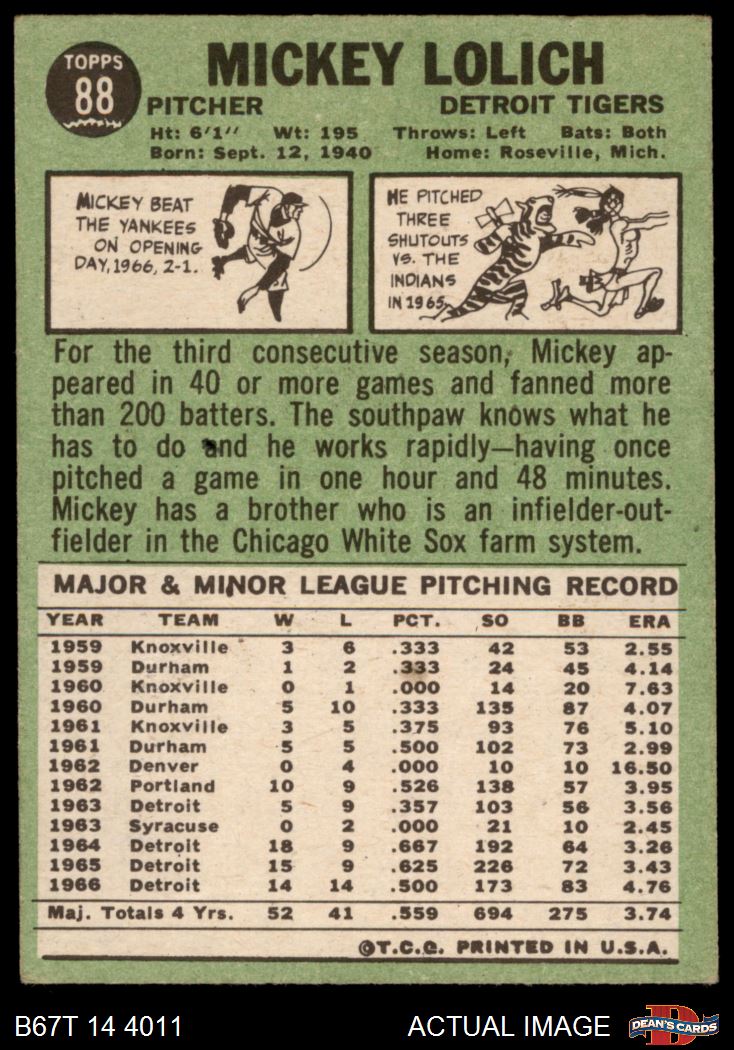 TOPPS
88

MICKEY LOLICH

PITCHER

DETROIT TIGERS

Ht: 6'1" Wt: 195 Throws: Left Bats: Both
Born: Sept. 12, 1940 Home: Roseville, Mich.

MICKEY BEAT THE YANKEES ON OPENING DAY, 1966, 2-1.

HE PITCHED THREE SHUTOUTS VS. THE INDIANS IN 1965.

For the third consecutive season, Mickey appeared in 40 or more games and fanned more than 200 batters. The southpaw knows what he has to do and he works rapidly—having once pitched a game in one hour and 48 minutes. Mickey has a brother who is an infielder-outfielder in the Chicago White Sox farm system.

MAJOR & MINOR LEAGUE PITCHING RECORD

| YEAR | TEAM | W | L | PCT. | SO | BB | ERA |
|---|---|---|---|---|---|---|---|
| 1959 | Knoxville | 3 | 6 | .333 | 42 | 53 | 2.55 |
| 1959 | Durham | 1 | 2 | .333 | 24 | 45 | 4.14 |
| 1960 | Knoxville | 0 | 1 | .000 | 14 | 20 | 7.63 |
| 1960 | Durham | 5 | 10 | .333 | 135 | 87 | 4.07 |
| 1961 | Knoxville | 3 | 5 | .375 | 93 | 76 | 5.10 |
| 1961 | Durham | 5 | 5 | .500 | 102 | 73 | 2.99 |
| 1962 | Denver | 0 | 4 | .000 | 10 | 10 | 16.50 |
| 1962 | Portland | 10 | 9 | .526 | 138 | 57 | 3.95 |
| 1963 | Detroit | 5 | 9 | .357 | 103 | 56 | 3.56 |
| 1963 | Syracuse | 0 | 2 | .000 | 21 | 10 | 2.45 |
| 1964 | Detroit | 18 | 9 | .667 | 192 | 64 | 3.26 |
| 1965 | Detroit | 15 | 9 | .625 | 226 | 72 | 3.43 |
| 1966 | Detroit | 14 | 14 | .500 | 173 | 83 | 4.76 |
| Maj. Totals 4 Yrs. | | 52 | 41 | .559 | 694 | 275 | 3.74 |

©T.C.G. PRINTED IN U.S.A.

B67T 14 4011

ACTUAL IMAGE

DEAN'S CARDS